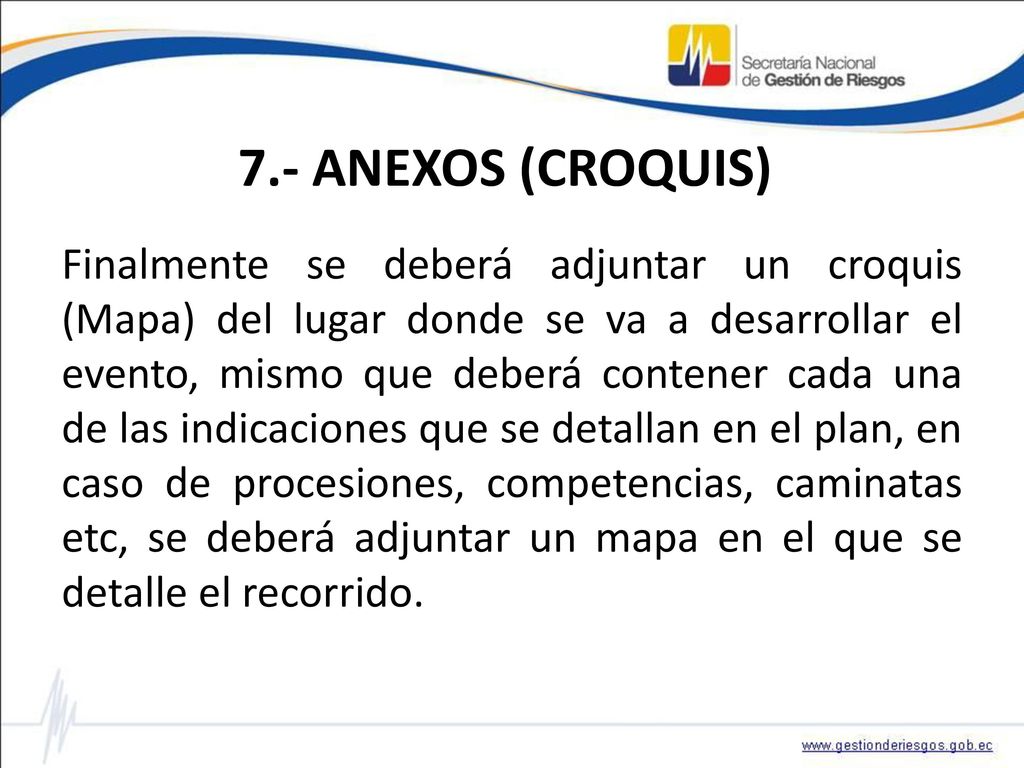 Secretaría Nacional
de Gestión de Riesgos

7.- ANEXOS (CROQUIS)

Finalmente se deberá adjuntar un croquis (Mapa) del lugar donde se va a desarrollar el evento, mismo que deberá contener cada una de las indicaciones que se detallan en el plan, en caso de procesiones, competencias, caminatas etc, se deberá adjuntar un mapa en el que se detalle el recorrido.

www.gestionderiesgos.gob.ec